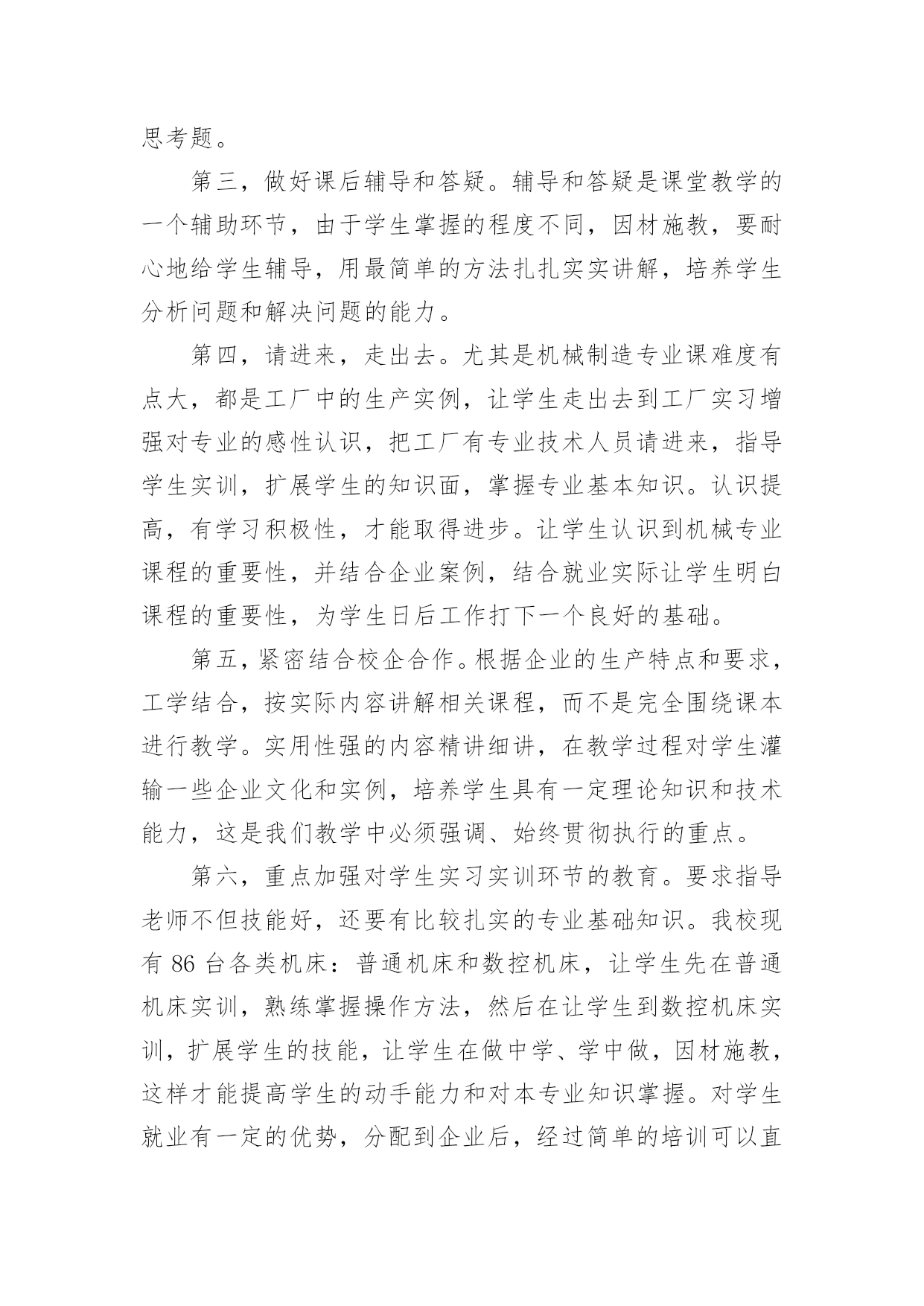 思考题。

第三，做好课后辅导和答疑。辅导和答疑是课堂教学的一个辅助环节，由于学生掌握的程度不同，因材施教，要耐心地给学生辅导，用最简单的方法扎扎实实讲解，培养学生分析问题和解决问题的能力。

第四，请进来，走出去。尤其是机械制造专业课难度有点大，都是工厂中的生产实例，让学生走出去到工厂实习增强对专业的感性认识，把工厂有专业技术人员请进来，指导学生实训，扩展学生的知识面，掌握专业基本知识。认识提高，有学习积极性，才能取得进步。让学生认识到机械专业课程的重要性，并结合企业案例，结合就业实际让学生明白课程的重要性，为学生日后工作打下一个良好的基础。

第五，紧密结合校企合作。根据企业的生产特点和要求，工学结合，按实际内容讲解相关课程，而不是完全围绕课本进行教学。实用性强的内容精讲细讲，在教学过程对学生灌输一些企业文化和实例，培养学生具有一定理论知识和技术能力，这是我们教学中必须强调、始终贯彻执行的重点。

第六，重点加强对学生实习实训环节的教育。要求指导老师不但技能好，还要有比较扎实的专业基础知识。我校现有 86 台各类机床：普通机床和数控机床，让学生先在普通机床实训，熟练掌握操作方法，然后在让学生到数控机床实训，扩展学生的技能，让学生在做中学、学中做，因材施教，这样才能提高学生的动手能力和对本专业知识掌握。对学生就业有一定的优势，分配到企业后，经过简单的培训可以直